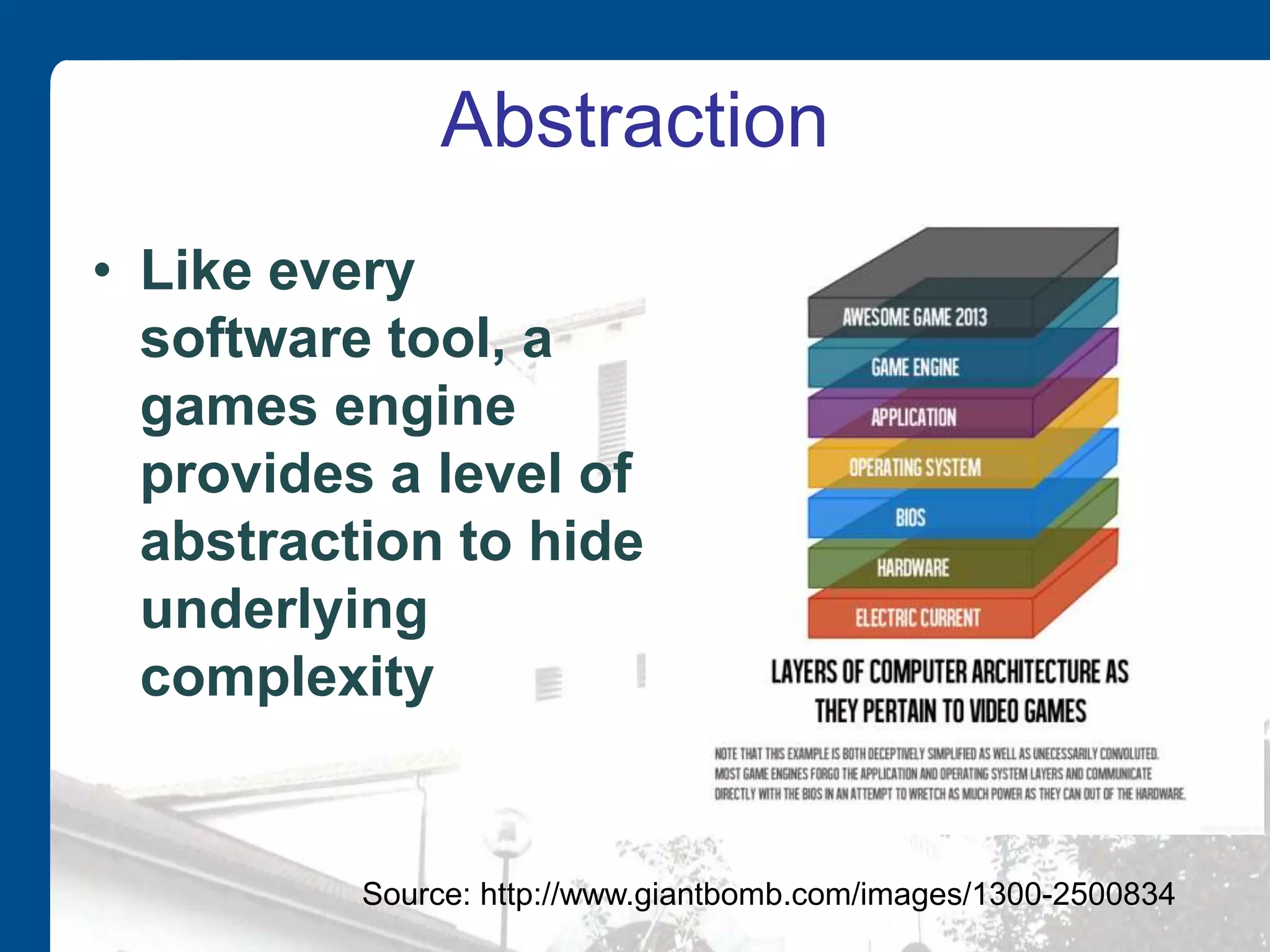 Abstraction

• Like every software tool, a games engine provides a level of abstraction to hide underlying complexity

AWESOME GAME 2013
GAME ENGINE
APPLICATION
OPERATING SYSTEM
BIOS
HARDWARE
ELECTRIC CURRENT

LAYERS OF COMPUTER ARCHITECTURE AS THEY PERTAIN TO VIDEO GAMES

NOTE THAT THIS EXAMPLE IS BOTH DECEPTIVELY SIMPLIFIED AS WELL AS UNECESSARILY CONVOLUTED. MOST GAME ENGINES FORGO THE APPLICATION AND OPERATING SYSTEM LAYERS AND COMMUNICATE DIRECTLY WITH THE BIOS IN AN ATTEMPT TO WRETCH AS MUCH POWER AS THEY CAN OUT OF THE HARDWARE.

Source: http://www.giantbomb.com/images/1300-2500834